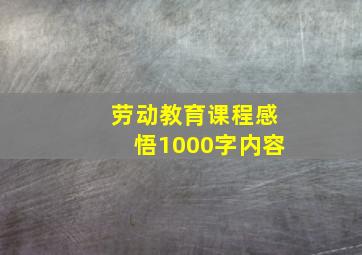 劳动教育课程感悟1000字内容